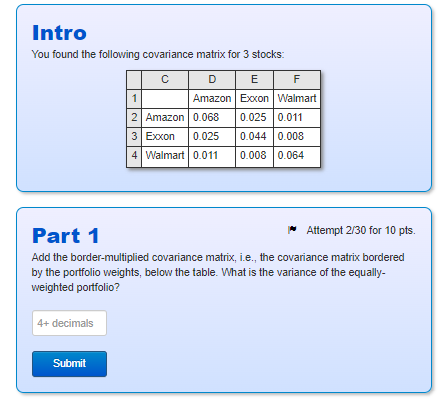 Intro

You found the following covariance matrix for 3 stocks:

| | C | D | E | F |
|---|---|---|---|---|
| 1 | | Amazon | Exxon | Walmart |
| 2 | Amazon | 0.068 | 0.025 | 0.011 |
| 3 | Exxon | 0.025 | 0.044 | 0.008 |
| 4 | Walmart | 0.011 | 0.008 | 0.064 |

Part 1

Attempt 2/30 for 10 pts.

Add the border-multiplied covariance matrix, i.e., the covariance matrix bordered by the portfolio weights, below the table. What is the variance of the equally-weighted portfolio?

4+ decimals

Submit